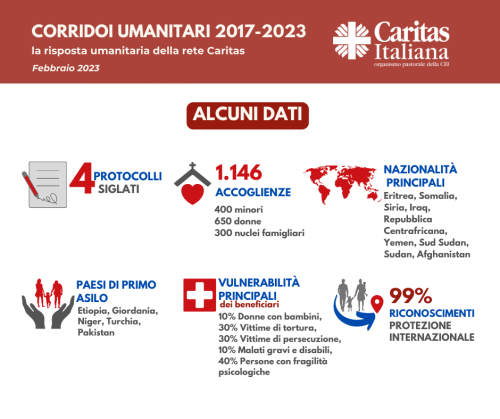 CORRIDOI UMANITARI 2017-2023
la risposta umanitaria della rete Caritas
Febbraio 2023

Caritas Italiana
organismo pastorale della CEI

ALCUNI DATI

4 PROTOCOLLI SIGLATI

1.146
ACCOGLIENZE
400 minori
650 donne
300 nuclei famigliari

NAZIONALITÀ PRINCIPALI
Eritrea, Somalia, Siria, Iraq, Repubblica Centrafricana, Yemen, Sud Sudan, Sudan, Afghanistan

PAESI DI PRIMO ASILO
Etiopia, Giordania, Niger, Turchia, Pakistan

VULNERABILITÀ PRINCIPALI
dei beneficiari
10% Donne con bambini,
30% Vittime di tortura,
30% Vittime di persecuzione,
10% Malati gravi e disabili,
40% Persone con fragilità psicologiche

99%
RICONOSCIMENTI
PROTEZIONE INTERNAZIONALE